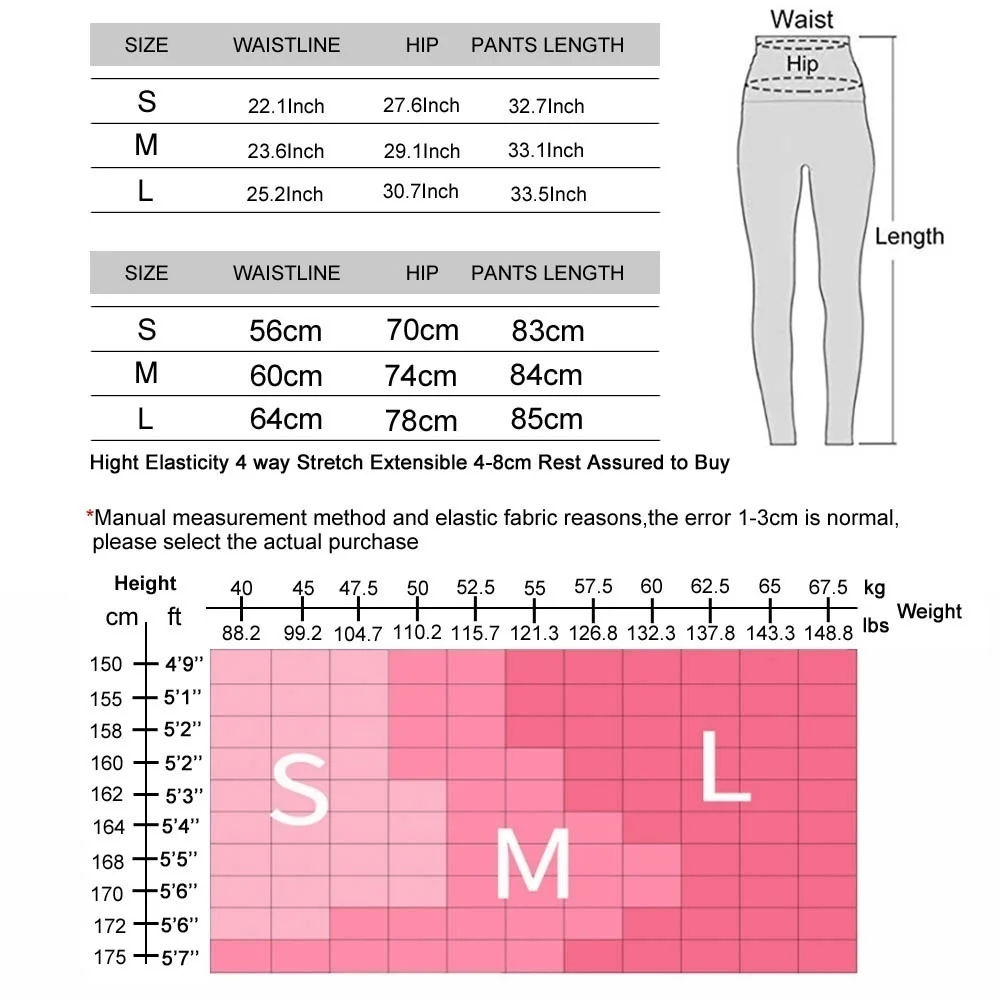 | SIZE | WAISTLINE | HIP | PANTS LENGTH |
|---|---|---|---|
| S | 22.1Inch | 27.6Inch | 32.7Inch |
| M | 23.6Inch | 29.1Inch | 33.1Inch |
| L | 25.2Inch | 30.7Inch | 33.5Inch |

| SIZE | WAISTLINE | HIP | PANTS LENGTH |
|---|---|---|---|
| S | 56cm | 70cm | 83cm |
| M | 60cm | 74cm | 84cm |
| L | 64cm | 78cm | 85cm |

Waist
Hip
Length

Hight Elasticity 4 way Stretch Extensible 4-8cm Rest Assured to Buy

*Manual measurement method and elastic fabric reasons,the error 1-3cm is normal, please select the actual purchase

Height
cm ft
40 45 47.5 50 52.5 55 57.5 60 62.5 65 67.5 kg
88.2 99.2 104.7 110.2 115.7 121.3 126.8 132.3 137.8 143.3 148.8 lbs
Weight

150 4'9''
155 5'1''
158 5'2''
160 5'2''
162 5'3''
164 5'4''
168 5'5''
170 5'6''
172 5'6''
175 5'7''

S
M
L